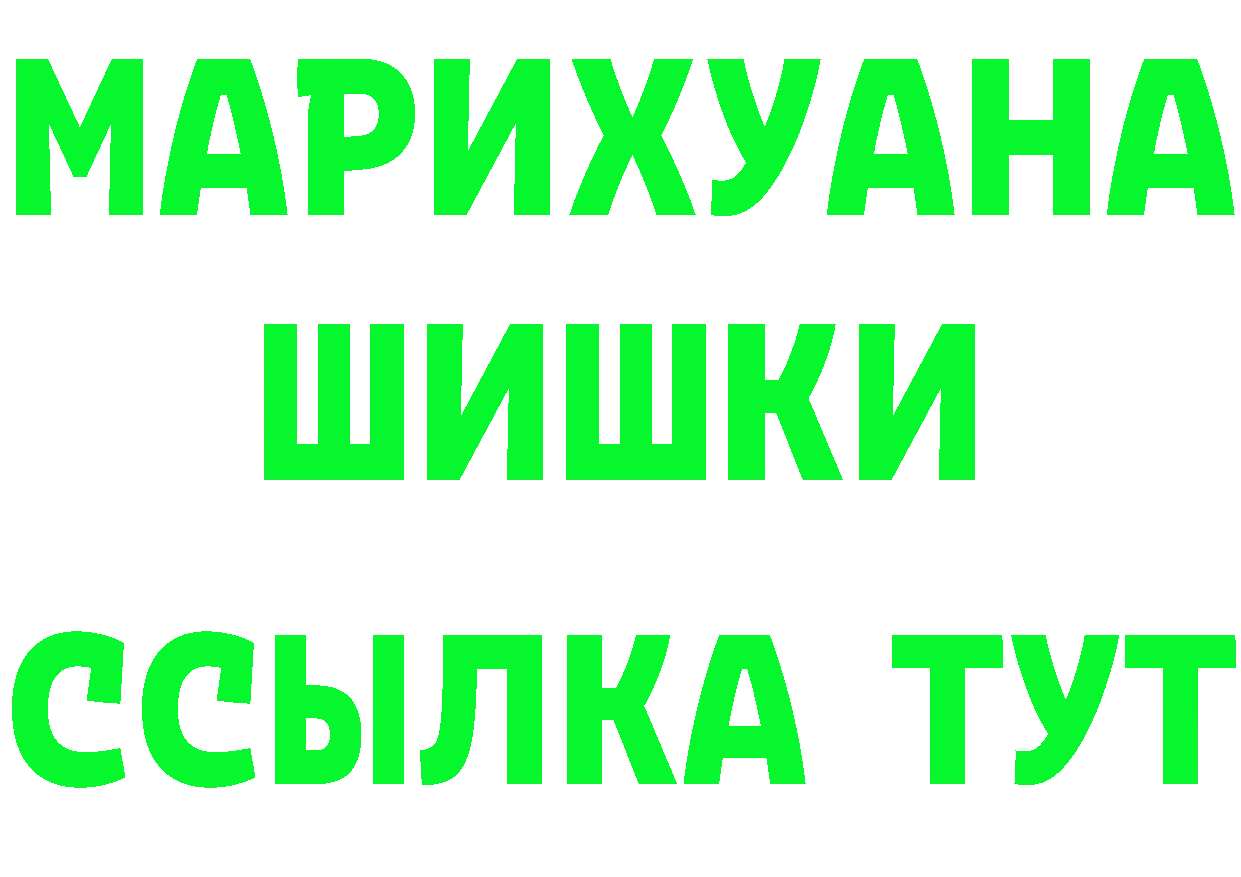 МАРИХУАНА
ШИШКИ
ССЫЛКА ТУТ